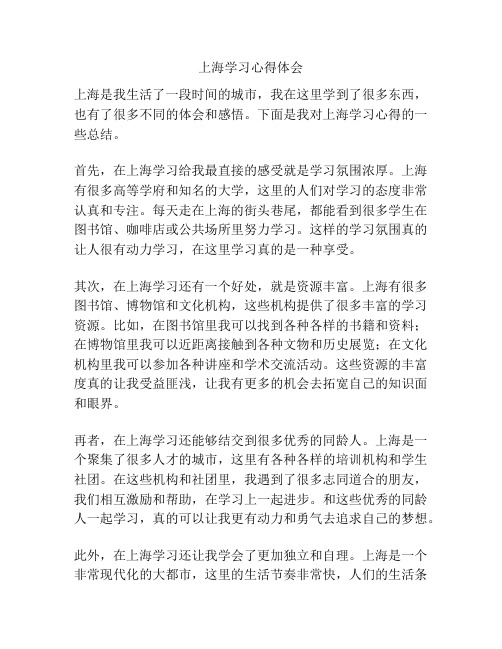 上海学习心得体会

上海是我生活了一段时间的城市，我在这里学到了很多东西，也有了很多不同的体会和感悟。下面是我对上海学习心得的一些总结。

首先，在上海学习给我最直接的感受就是学习氛围浓厚。上海有很多高等学府和知名的大学，这里的人们对学习的态度非常认真和专注。每天走在上海的街头巷尾，都能看到很多学生在图书馆、咖啡店或公共场所里努力学习。这样的学习氛围真的让人很有动力学习，在这里学习真的是一种享受。

其次，在上海学习还有一个好处，就是资源丰富。上海有很多图书馆、博物馆和文化机构，这些机构提供了很多丰富的学习资源。比如，在图书馆里我可以找到各种各样的书籍和资料；在博物馆里我可以近距离接触到各种文物和历史展览；在文化机构里我可以参加各种讲座和学术交流活动。这些资源的丰富度真的让我受益匪浅，让我有更多的机会去拓宽自己的知识面和眼界。

再者，在上海学习还能够结交到很多优秀的同龄人。上海是一个聚集了很多人才的城市，这里有各种各样的培训机构和学生社团。在这些机构和社团里，我遇到了很多志同道合的朋友，我们相互激励和帮助，在学习上一起进步。和这些优秀的同龄人一起学习，真的可以让我更有动力和勇气去追求自己的梦想。

此外，在上海学习还让我学会了更加独立和自理。上海是一个非常现代化的大都市，这里的生活节奏非常快，人们的生活条